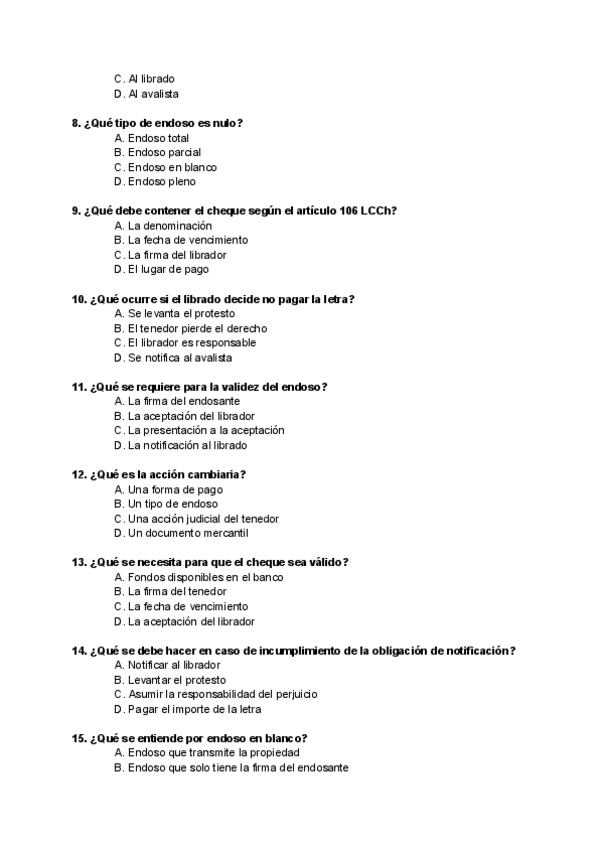 C. Al librado
D. Al avalista

8. ¿Qué tipo de endoso es nulo?
A. Endoso total
B. Endoso parcial
C. Endoso en blanco
D. Endoso pleno

9. ¿Qué debe contener el cheque según el artículo 106 LCCh?
A. La denominación
B. La fecha de vencimiento
C. La firma del librador
D. El lugar de pago

10. ¿Qué ocurre si el librado decide no pagar la letra?
A. Se levanta el protesto
B. El tenedor pierde el derecho
C. El librador es responsable
D. Se notifica al avalista

11. ¿Qué se requiere para la validez del endoso?
A. La firma del endosante
B. La aceptación del librador
C. La presentación a la aceptación
D. La notificación al librado

12. ¿Qué es la acción cambiaria?
A. Una forma de pago
B. Un tipo de endoso
C. Una acción judicial del tenedor
D. Un documento mercantil

13. ¿Qué se necesita para que el cheque sea válido?
A. Fondos disponibles en el banco
B. La firma del tenedor
C. La fecha de vencimiento
D. La aceptación del librador

14. ¿Qué se debe hacer en caso de incumplimiento de la obligación de notificación?
A. Notificar al librador
B. Levantar el protesto
C. Asumir la responsabilidad del perjuicio
D. Pagar el importe de la letra

15. ¿Qué se entiende por endoso en blanco?
A. Endoso que transmite la propiedad
B. Endoso que solo tiene la firma del endosante